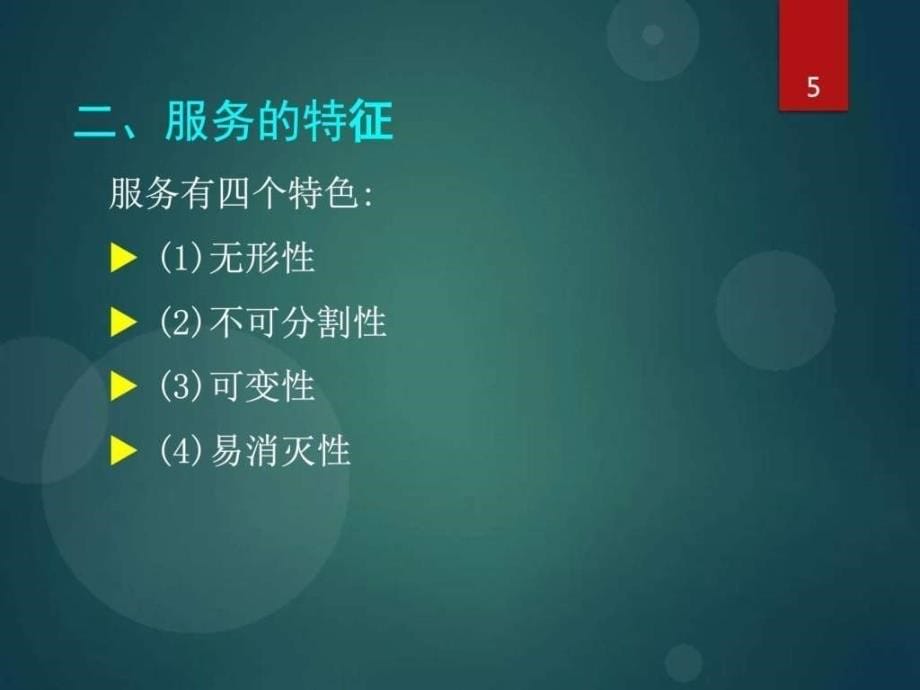 5

二、服务的特征

服务有四个特色:

(1)无形性

(2)不可分割性

(3)可变性

(4)易消灭性